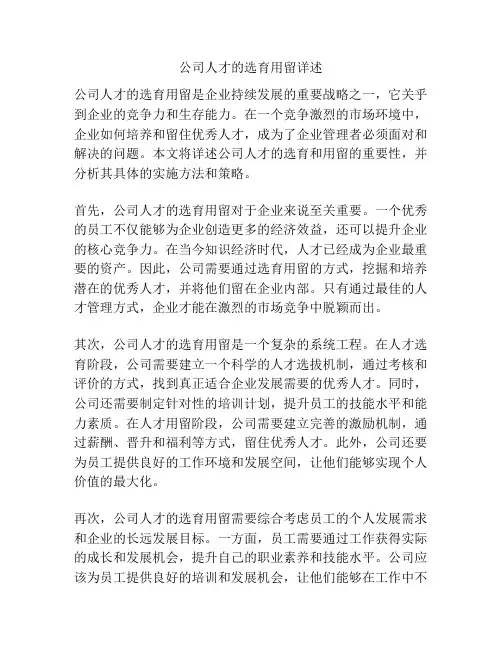 公司人才的选育用留详述

公司人才的选育用留是企业持续发展的重要战略之一，它关乎到企业的竞争力和生存能力。在一个竞争激烈的市场环境中，企业如何培养和留住优秀人才，成为了企业管理者必须面对和解决的问题。本文将详述公司人才的选育和用留的重要性，并分析其具体的实施方法和策略。

首先，公司人才的选育用留对于企业来说至关重要。一个优秀的员工不仅能够为企业创造更多的经济效益，还可以提升企业的核心竞争力。在当今知识经济时代，人才已经成为企业最重要的资产。因此，公司需要通过选育用留的方式，挖掘和培养潜在的优秀人才，并将他们留在企业内部。只有通过最佳的人才管理方式，企业才能在激烈的市场竞争中脱颖而出。

其次，公司人才的选育用留是一个复杂的系统工程。在人才选育阶段，公司需要建立一个科学的人才选拔机制，通过考核和评价的方式，找到真正适合企业发展需要的优秀人才。同时，公司还需要制定针对性的培训计划，提升员工的技能水平和能力素质。在人才用留阶段，公司需要建立完善的激励机制，通过薪酬、晋升和福利等方式，留住优秀人才。此外，公司还要为员工提供良好的工作环境和发展空间，让他们能够实现个人价值的最大化。

再次，公司人才的选育用留需要综合考虑员工的个人发展需求和企业的长远发展目标。一方面，员工需要通过工作获得实际的成长和发展机会，提升自己的职业素养和技能水平。公司应该为员工提供良好的培训和发展机会，让他们能够在工作中不